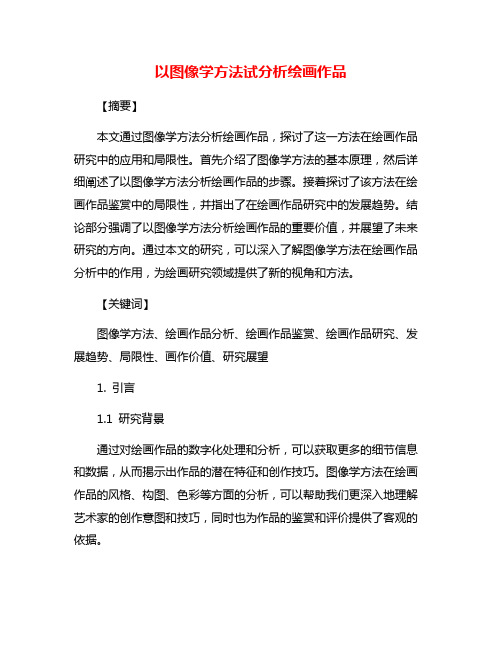 以图像学方法试分析绘画作品

【摘要】

本文通过图像学方法分析绘画作品，探讨了这一方法在绘画作品研究中的应用和局限性。首先介绍了图像学方法的基本原理，然后详细阐述了以图像学方法分析绘画作品的步骤。接着探讨了该方法在绘画作品鉴赏中的局限性，并指出了在绘画作品研究中的发展趋势。结论部分强调了以图像学方法分析绘画作品的重要价值，并展望了未来研究的方向。通过本文的研究，可以深入了解图像学方法在绘画作品分析中的作用，为绘画研究领域提供了新的视角和方法。

【关键词】

图像学方法、绘画作品分析、绘画作品鉴赏、绘画作品研究、发展趋势、局限性、画作价值、研究展望

1. 引言

1.1 研究背景

通过对绘画作品的数字化处理和分析，可以获取更多的细节信息和数据，从而揭示出作品的潜在特征和创作技巧。图像学方法在绘画作品的风格、构图、色彩等方面的分析，可以帮助我们更深入地理解艺术家的创作意图和技巧，同时也为作品的鉴赏和评价提供了客观的依据。